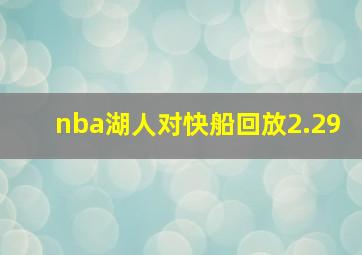 nba湖人对快船回放2.29